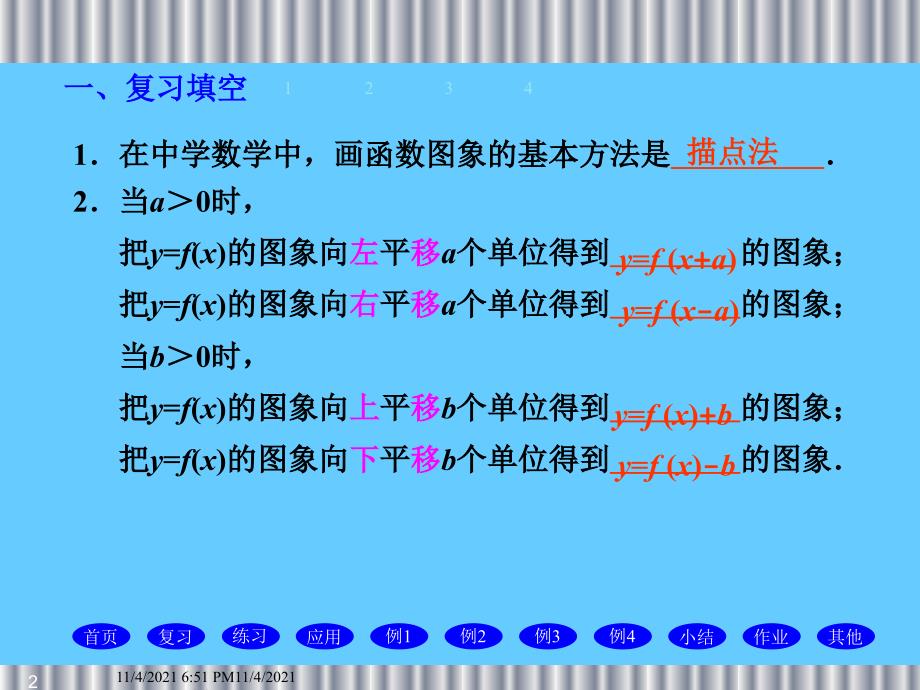 一、复习填空 1 2 3 4

1．在中学数学中，画函数图象的基本方法是 描点法 ．

2．当$a>0$时，

把$y=f(x)$的图象向左平移$a$个单位得到 $y=f(x+a)$ 的图象；

把$y=f(x)$的图象向右平移$a$个单位得到 $y=f(x-a)$ 的图象；

当$b>0$时，

把$y=f(x)$的图象向上平移$b$个单位得到 $y=f(x)+b$ 的图象；

把$y=f(x)$的图象向下平移$b$个单位得到 $y=f(x)-b$ 的图象．

首页 复习 练习 应用 例1 例2 例3 例4 小结 作业 其他

2 11/4/2021 6:51 PM11/4/2021